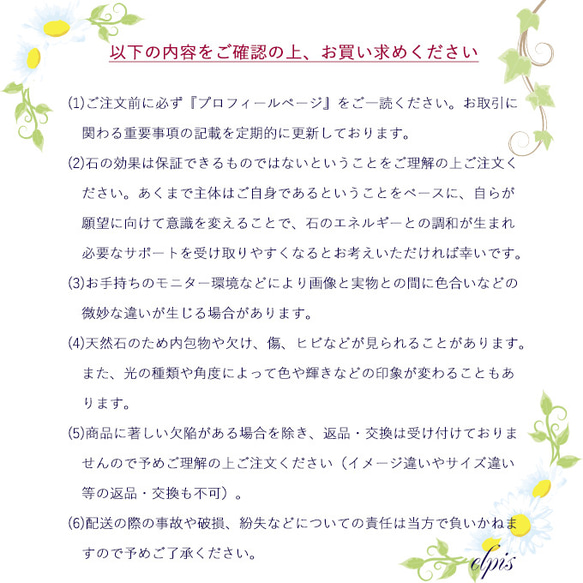 以下の内容をご確認の上、お買い求めください

(1)ご注文前に必ず『プロフィールページ』をご一読ください。お取引に関わる重要事項の記載を定期的に更新しております。

(2)石の効果は保証できるものではないということをご理解の上ご注文ください。あくまで主体はご自身であるということをベースに、自らが願望に向けて意識を変えることで、石のエネルギーとの調和が生まれ必要なサポートを受け取りやすくなるとお考えいただければ幸いです。

(3)お手持ちのモニター環境などにより画像と実物との間に色合いなどの微妙な違いが生じる場合があります。

(4)天然石のため内包物や欠け、傷、ヒビなどが見られることがあります。また、光の種類や角度によって色や輝きなどの印象が変わることもあります。

(5)商品に著しい欠陥がある場合を除き、返品・交換は受け付けておりませんので予めご理解の上ご注文ください（イメージ違いやサイズ違い等の返品・交換も不可）。

(6)配送の際の事故や破損、紛失などについての責任は当方で負いかねますので予めご了承ください。

elpis